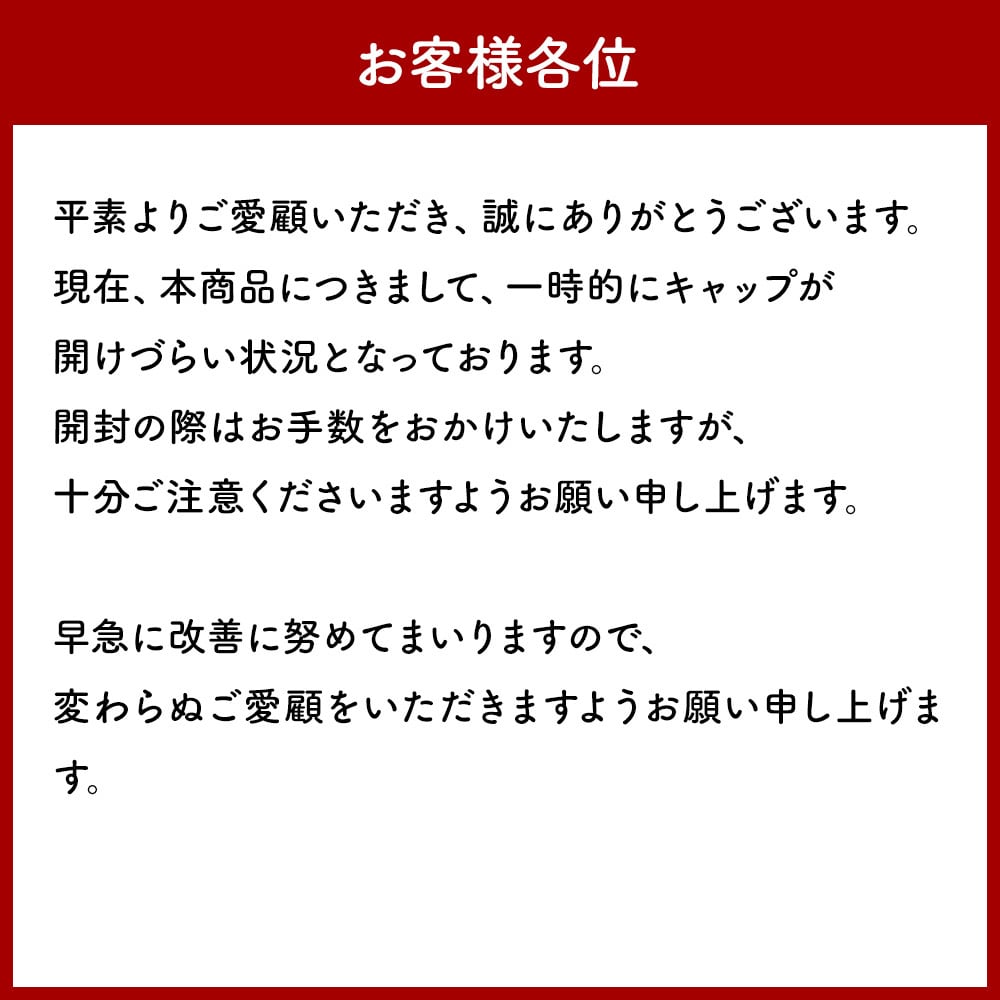 お客様各位

平素よりご愛顧いただき、誠にありがとうございます。
現在、本商品につきまして、一時的にキャップが
開けづらい状況となっております。
開封の際はお手数をおかけいたしますが、
十分ご注意くださいますようお願い申し上げます。

早急に改善に努めてまいりますので、
変わらぬご愛顧をいただきますようお願い申し上げます。